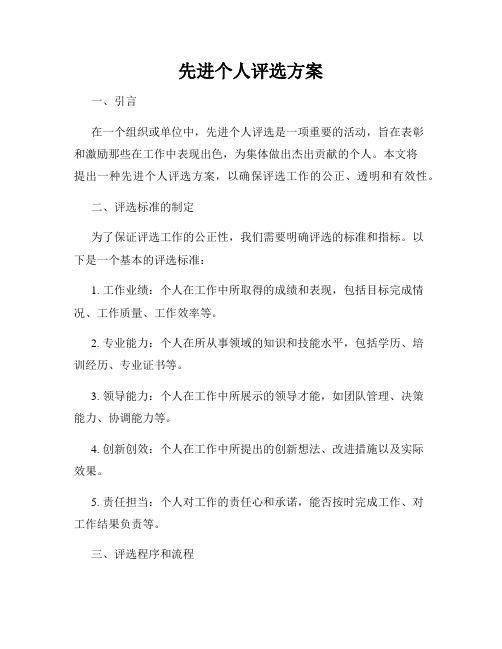 先进个人评选方案

一、引言

在一个组织或单位中，先进个人评选是一项重要的活动，旨在表彰和激励那些在工作中表现出色，为集体做出杰出贡献的个人。本文将提出一种先进个人评选方案，以确保评选工作的公正、透明和有效性。

二、评选标准的制定

为了保证评选工作的公正性，我们需要明确评选的标准和指标。以下是一个基本的评选标准：

1. 工作业绩：个人在工作中所取得的成绩和表现，包括目标完成情况、工作质量、工作效率等。

2. 专业能力：个人在所从事领域的知识和技能水平，包括学历、培训经历、专业证书等。

3. 领导能力：个人在工作中所展示的领导才能，如团队管理、决策能力、协调能力等。

4. 创新创效：个人在工作中所提出的创新想法、改进措施以及实际效果。

5. 责任担当：个人对工作的责任心和承诺，能否按时完成工作、对工作结果负责等。

三、评选程序和流程